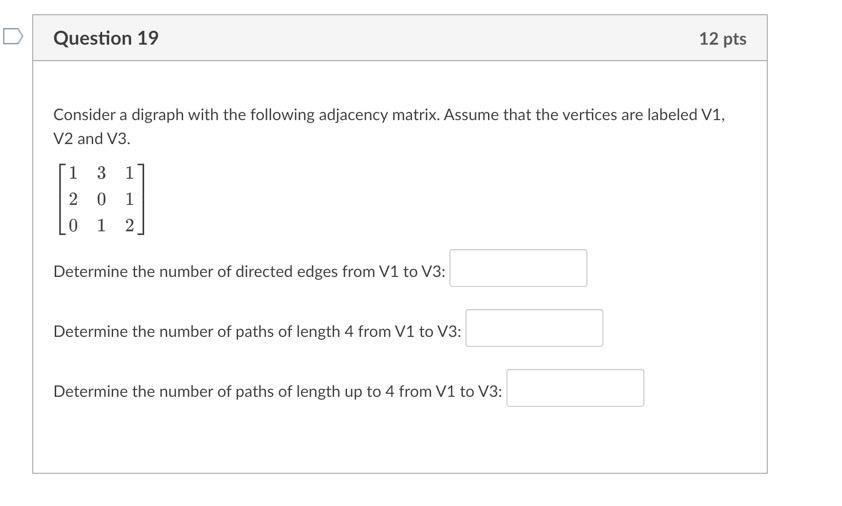 Question 19

12 pts

Consider a digraph with the following adjacency matrix. Assume that the vertices are labeled V1, V2 and V3.

$\begin{bmatrix} 1 & 3 & 1 \\ 2 & 0 & 1 \\ 0 & 1 & 2 \end{bmatrix}$

Determine the number of directed edges from V1 to V3:

Determine the number of paths of length 4 from V1 to V3:

Determine the number of paths of length up to 4 from V1 to V3: